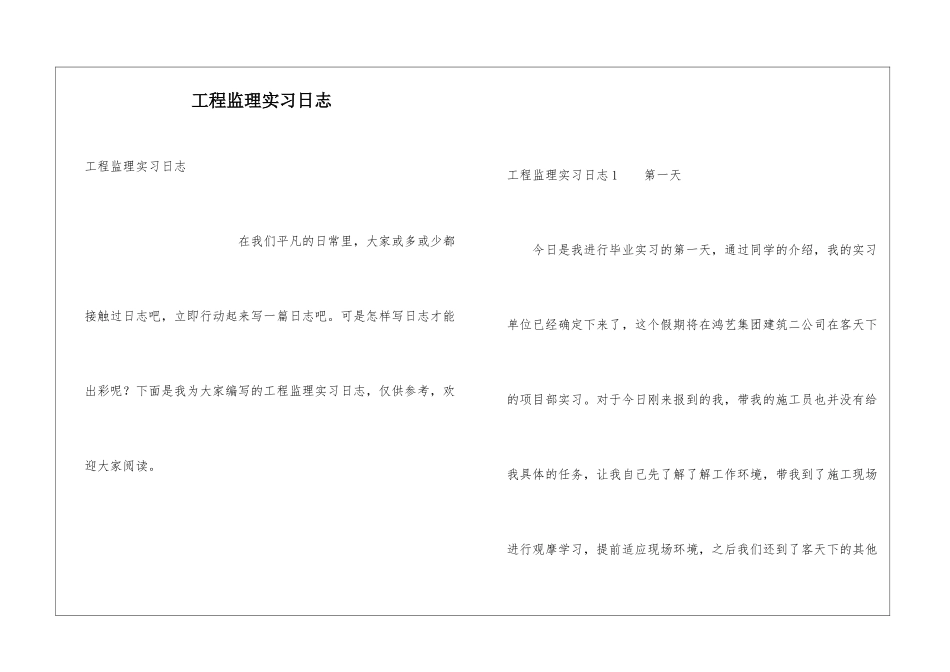 工程监理实习日志

工程监理实习日志

在我们平凡的日常里，大家或多或少都接触过日志吧，立即行动起来写一篇日志吧。可是怎样写日志才能出彩呢？下面是我为大家编写的工程监理实习日志，仅供参考，欢迎大家阅读。

工程监理实习日志1　　第一天

今日是我进行毕业实习的第一天，通过同学的介绍，我的实习单位已经确定下来了，这个假期将在鸿艺集团建筑二公司在客天下的项目部实习。对于今日刚来报到的我，带我的施工员也并没有给我具体的任务，让我自己先了解了解工作环境，带我到了施工现场进行观摩学习，提前适应现场环境，之后我们还到了客天下的其他